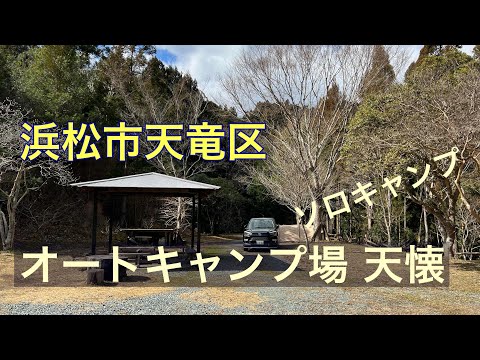 浜松市天竜区

ソロキャンプ

オートキャンプ場 天懐